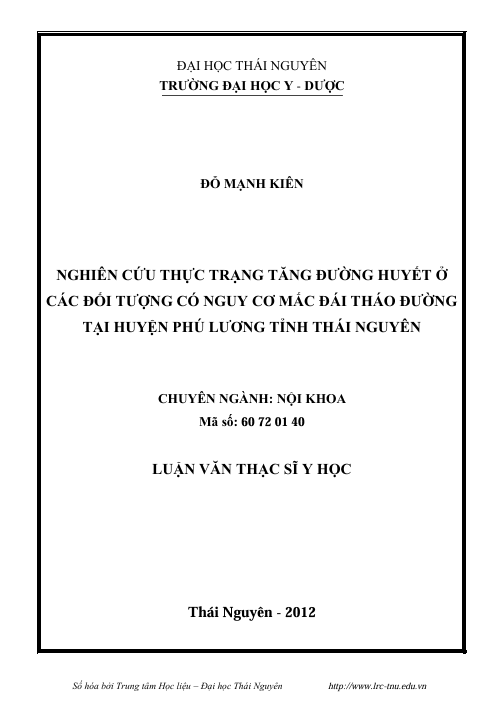 ĐẠI HỌC THÁI NGUYÊN
TRƯỜNG ĐẠI HỌC Y - DƯỢC

ĐỖ MẠNH KIÊN

NGHIÊN CỨU THỰC TRẠNG TĂNG ĐƯỜNG HUYẾT Ở CÁC ĐỐI TƯỢNG CÓ NGUY CƠ MẮC ĐÁI THÁO ĐƯỜNG TẠI HUYỆN PHÚ LƯƠNG TỈNH THÁI NGUYÊN

CHUYÊN NGÀNH: NỘI KHOA
Mã số: 60 72 01 40

LUẬN VĂN THẠC SĨ Y HỌC

Thái Nguyên - 2012

Số hóa bởi Trung tâm Học liệu – Đại học Thái Nguyên http://www.lrc-tnu.edu.vn